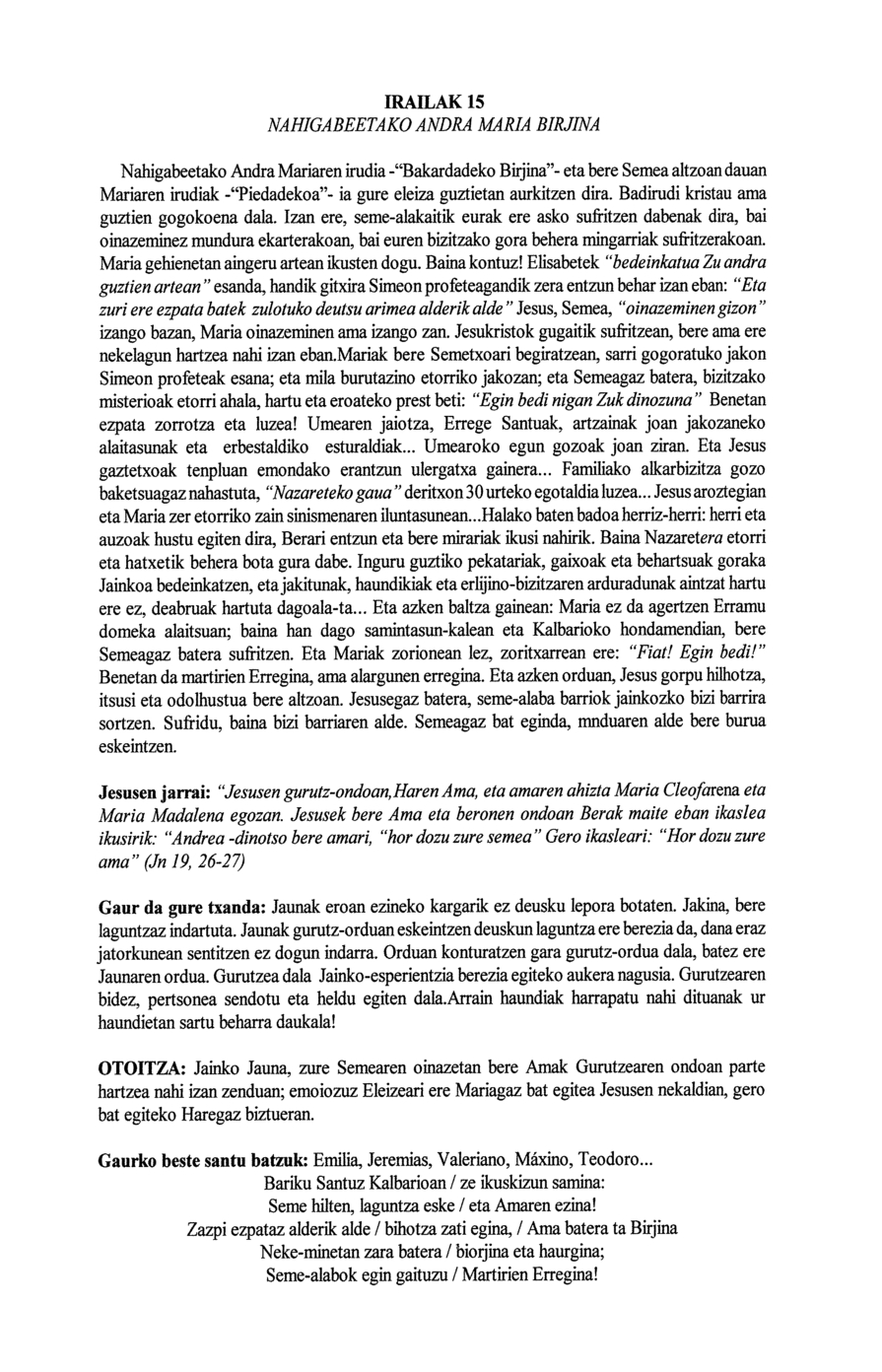 IRAILAK 15
NAHIGABEETAKO ANDRA MARIA BIRJINA

Nahigabeetako Andra Mariaren irudia -"Bakardadeko Birjina"- eta bere Semea altzoan dauan Mariaren irudiak -"Piedadekoa"- ia gure eleiza guztietan aurkitzen dira. Badirudi kristau ama guztien gogokoena dala. Izan ere, seme-alakaitik eurak ere asko sufritzen dabenak dira, bai oinazeminez mundura ekarterakoan, bai euren bizitzako gora behera mingarriak sufritzerakoan. Maria gehienetan aingeru artean ikusten dogu. Baina kontuz! Elisabetek "bedeinkatua Zu andra guztien artean" esanda, handik gitxira Simeon profeteagandik zera entzun behar izan eban: "Eta zuri ere ezpata batek zulotuko deutsu arimea alderik alde" Jesus, Semea, "oinazeminen gizon" izango bazan, Maria oinazeminen ama izango zan. Jesukristok gugaitik sufritzean, bere ama ere nekelagun hartzea nahi izan eban.Mariak bere Semetxoari begiratzean, sarri gogoratuko jakon Simeon profeteak esana; eta mila burutazino etorriko jakozan; eta Semeagaz batera, bizitzako misterioak etorri ahala, hartu eta eroateko prest beti: "Egin bedi nigan Zuk dinozuna" Benetan ezpata zorrotza eta luzea! Umearen jaiotza, Errege Santuak, artzainak joan jakozaneko alaitasunak eta erbestaldiko esturaldiak... Umearoko egun gozoak joan ziran. Eta Jesus gaztetxoak tenpluan emondako erantzun ulergatxa gainera... Familiako alkarbizitza gozo baketsuagaz nahastuta, "Nazareteko gaua" deritxon 30 urteko egotaldia luzea... Jesus aroztegian eta Maria zer etorriko zain sinismenaren iluntasunean...Halako baten badoa herriz-herri: herri eta auzoak hustu egiten dira, Berari entzun eta bere mirariak ikusi nahirik. Baina Nazaretera etorri eta hatxetik behera bota gura dabe. Inguru guztiko pekatariak, gaixoak eta behartsuak goraka Jainkoa bedeinkatzen, eta jakitunak, haundikiak eta erlijino-bizitzaren arduradunak aintzat hartu ere ez, deabruak hartuta dagoala-ta... Eta azken baltza gainean: Maria ez da agertzen Erramu domeka alaitsuan; baina han dago samintasun-kalean eta Kalbarioko hondamendian, bere Semeagaz batera sufritzen. Eta Mariak zorionean lez, zoritxarrean ere: "Fiat! Egin bedi!" Benetan da martirien Erregina, ama alargunen erregina. Eta azken orduan, Jesus gorpu hilhotza, itsusi eta odolhustua bere altzoan. Jesusegaz batera, seme-alaba barriok jainkozko bizi barrira sortzen. Sufridu, baina bizi barriaren alde. Semeagaz bat eginda, mnduaren alde bere burua eskeintzen.

Jesusen jarrai: "Jesusen gurutz-ondoan,Haren Ama, eta amaren ahizta Maria Cleofarena eta Maria Madalena egozan. Jesusek bere Ama eta beronen ondoan Berak maite eban ikaslea ikusirik: "Andrea -dinotso bere amari, "hor dozu zure semea" Gero ikasleari: "Hor dozu zure ama" (Jn 19, 26-27)

Gaur da gure txanda: Jaunak eroan ezineko kargarik ez deusku lepora botaten. Jakina, bere laguntzaz indartuta. Jaunak gurutz-orduan eskeintzen deuskun laguntza ere berezia da, dana eraz jatorkunean sentitzen ez dogun indarra. Orduan konturatzen gara gurutz-ordua dala, batez ere Jaunaren ordua. Gurutzea dala Jainko-esperientzia berezia egiteko aukera nagusia. Gurutzearen bidez, pertsonea sendotu eta heldu egiten dala.Arrain haundiak harrapatu nahi dituanak ur haundietan sartu beharra daukala!

OTOITZA: Jainko Jauna, zure Semearen oinazetan bere Amak Gurutzearen ondoan parte hartzea nahi izan zenduan; emoiozuz Eleizeari ere Mariagaz bat egitea Jesusen nekaldian, gero bat egiteko Haregaz biztueran.

Gaurko beste santu batzuk: Emilia, Jeremias, Valeriano, Máxino, Teodoro...
Bariku Santuz Kalbarioan / ze ikuskizun samina:
Seme hilten, laguntza eske / eta Amaren ezina!
Zazpi ezpataz alderik alde / bihotza zati egina, / Ama batera ta Birjina
Neke-minetan zara batera / biorjina eta haurgina;
Seme-alabok egin gaituzu / Martirien Erregina!